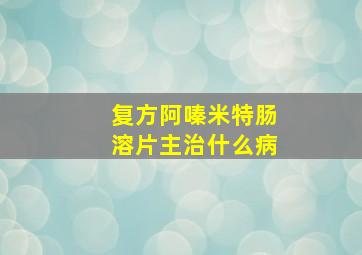 复方阿嗪米特肠溶片主治什么病